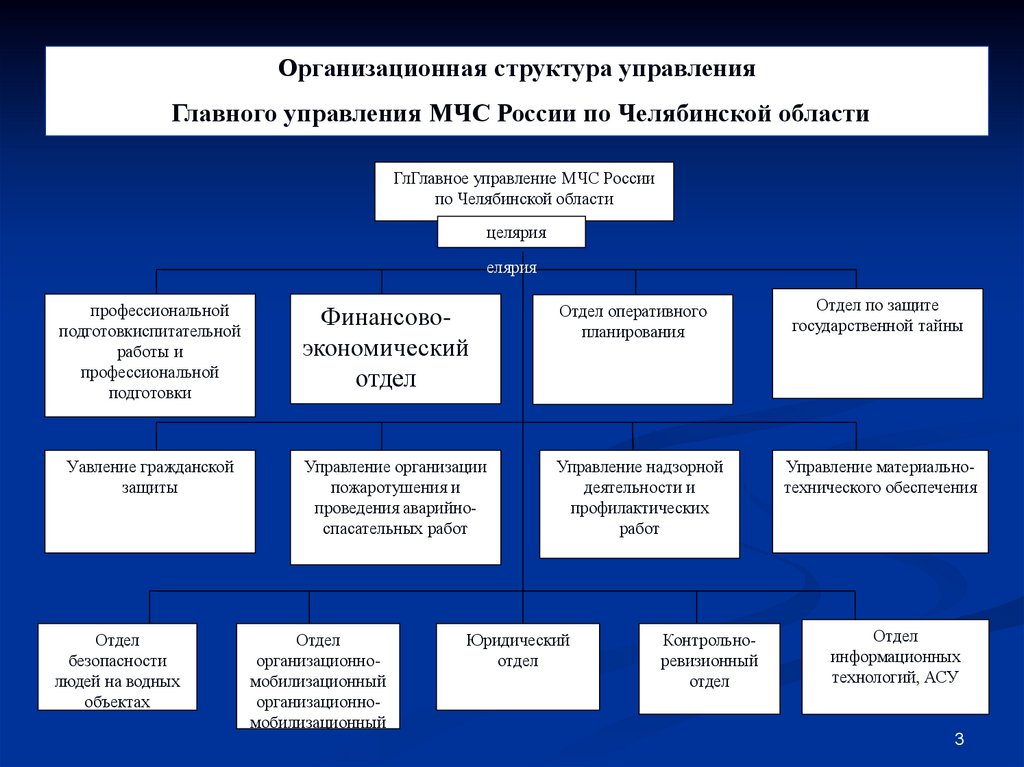 Организационная структура управления

Главного управления МЧС России по Челябинской области

ГлГлавное управление МЧС России по Челябинской области

целярия

елярия

профессиональной подготовкиспитательной работы и профессиональной подготовки

Финансово-экономический отдел

Отдел оперативного планирования

Отдел по защите государственной тайны

Уавление гражданской защиты

Управление организации пожаротушения и проведения аварийно-спасательных работ

Управление надзорной деятельности и профилактических работ

Управление материально-технического обеспечения

Отдел безопасности людей на водных объектах

Отдел организационно-мобилизационный организационно-мобилизационный

Юридический отдел

Контрольно-ревизионный отдел

Отдел информационных технологий, АСУ

3